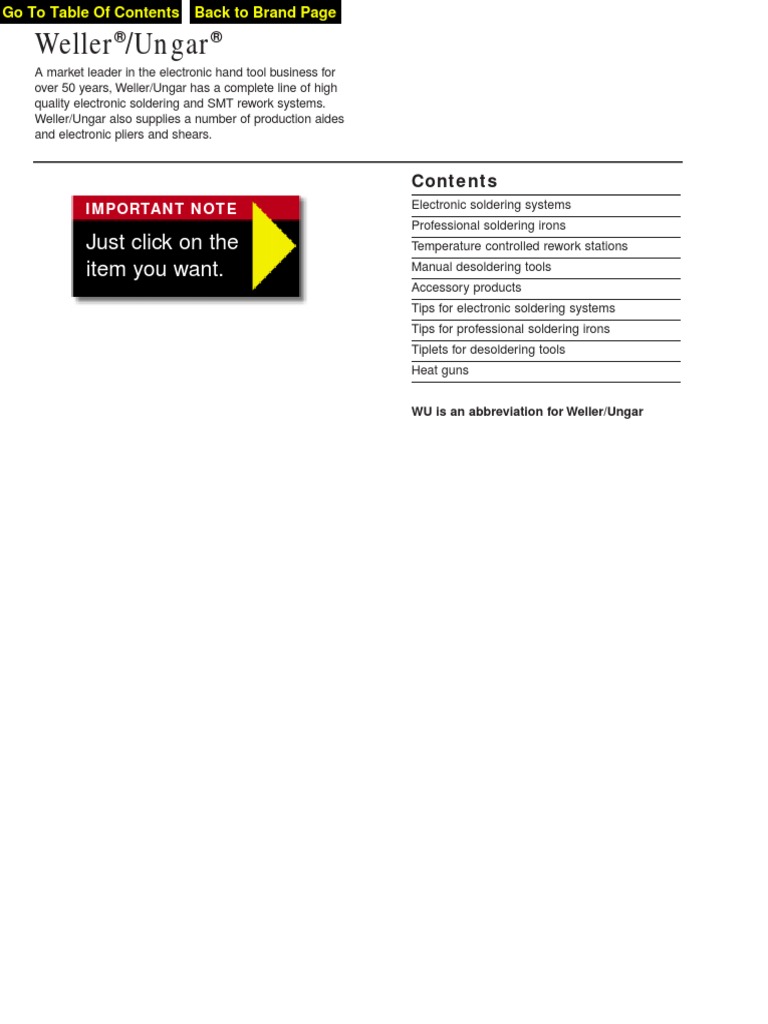 Go To Table Of Contents Back to Brand Page

Weller®/Ungar®

A market leader in the electronic hand tool business for over 50 years, Weller/Ungar has a complete line of high quality electronic soldering and SMT rework systems. Weller/Ungar also supplies a number of production aides and electronic pliers and shears.

IMPORTANT NOTE

Just click on the item you want.

Contents

Electronic soldering systems
Professional soldering irons
Temperature controlled rework stations
Manual desoldering tools
Accessory products
Tips for electronic soldering systems
Tips for professional soldering irons
Tiplets for desoldering tools
Heat guns

WU is an abbreviation for Weller/Ungar